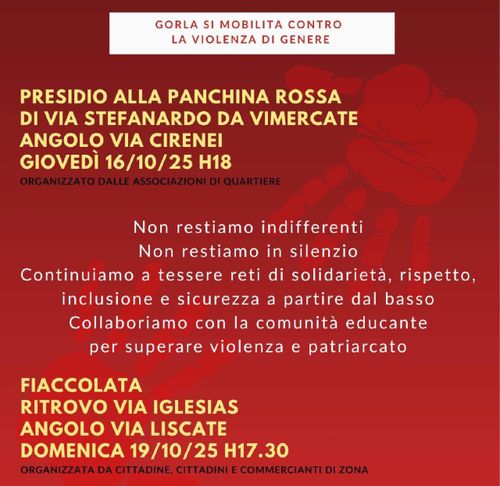 GORLA SI MOBILITA CONTRO LA VIOLENZA DI GENERE

PRESIDIO ALLA PANCHINA ROSSA
DI VIA STEFANARDO DA VIMERCATE
ANGOLO VIA CIRENEI
GIOVEDÌ 16/10/25 H18

ORGANIZZATO DALLE ASSOCIAZIONI DI QUARTIERE

Non restiamo indifferenti
Non restiamo in silenzio
Continuiamo a tessere reti di solidarietà, rispetto, inclusione e sicurezza a partire dal basso
Collaboriamo con la comunità educante per superare violenza e patriarcato

FIACCOLATA
RITROVO VIA IGLESIAS
ANGOLO VIA LISCATE
DOMENICA 19/10/25 H17.30

ORGANIZZATA DA CITTADINE, CITTADINI E COMMERCIANTI DI ZONA